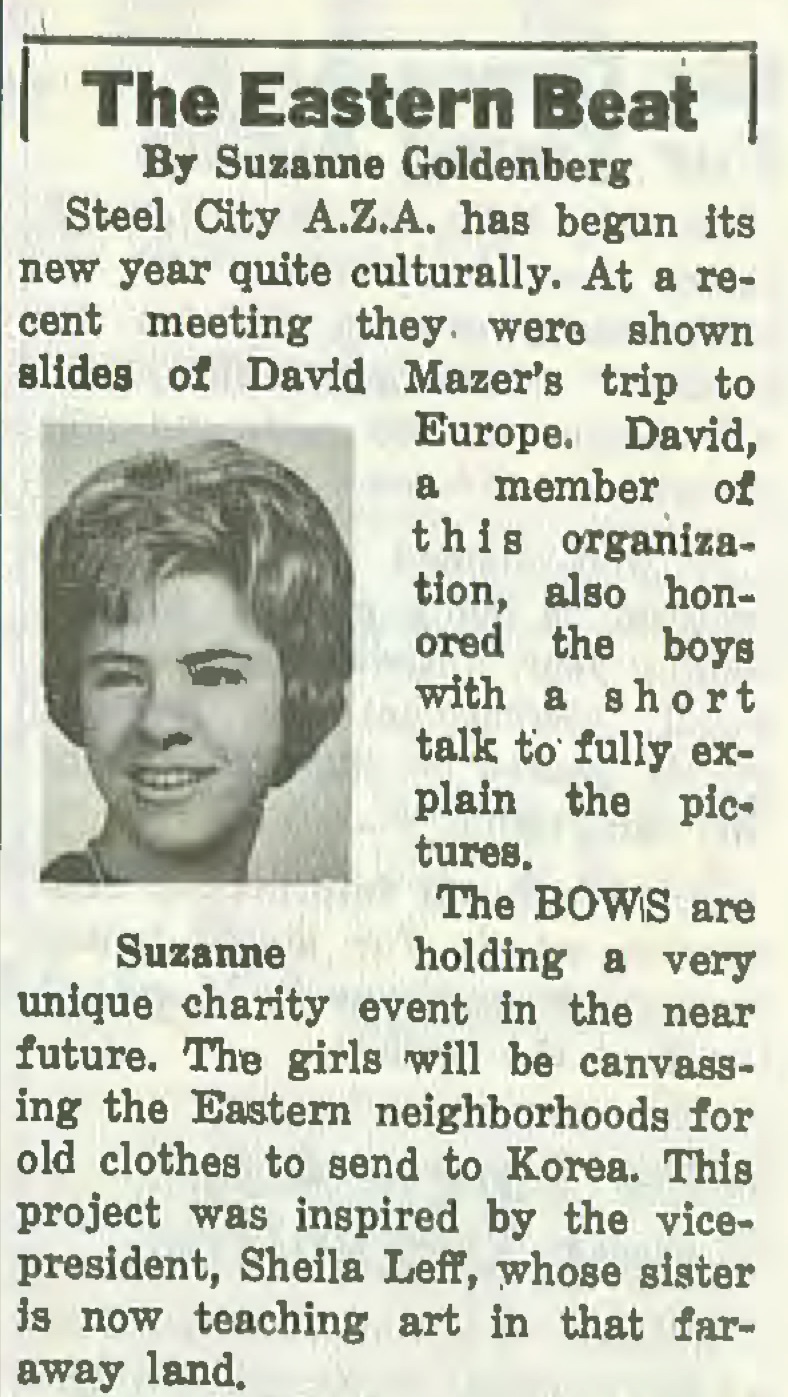 The Eastern Beat

By Suzanne Goldenberg

Steel City A.Z.A. has begun its new year quite culturally. At a recent meeting they were shown slides of David Mazer's trip to Europe. David, a member of this organization, also honored the boys with a short talk to fully explain the pictures.

Suzanne

The BOWS are holding a very unique charity event in the near future. The girls will be canvassing the Eastern neighborhoods for old clothes to send to Korea. This project was inspired by the vice-president, Sheila Leff, whose sister is now teaching art in that faraway land.